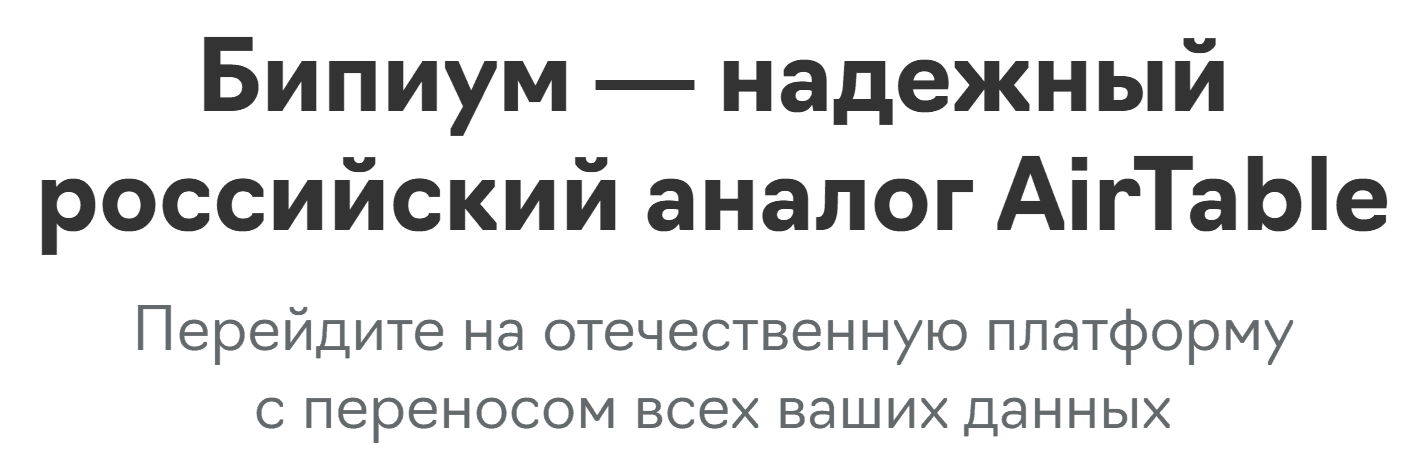 Бипиум — надежный российский аналог AirTable

Перейдите на отечественную платформу с переносом всех ваших данных